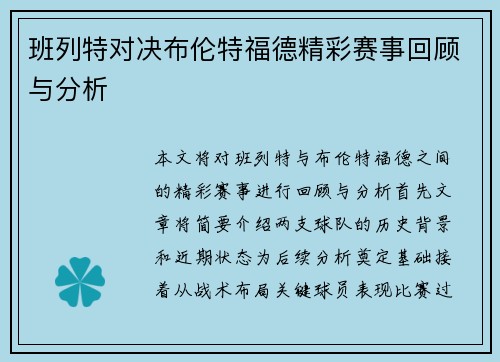 班列特对决布伦特福德精彩赛事回顾与分析

本文将对班列特与布伦特福德之间的精彩赛事进行回顾与分析首先文章将简要介绍两支球队的历史背景和近期状态为后续分析奠定基础接着从战术布局关键球员表现比赛过